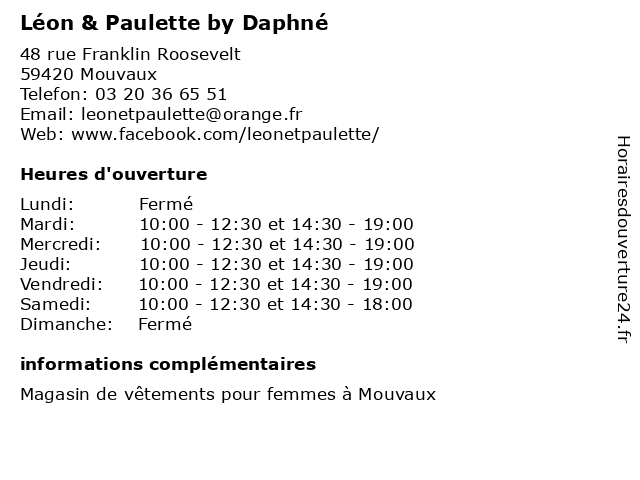 Léon & Paulette by Daphné

48 rue Franklin Roosevelt
59420 Mouvaux
Telefon: 03 20 36 65 51
Email: leonetpaulette@orange.fr
Web: www.facebook.com/leonetpaulette/

Heures d'ouverture

| | |
|---|---|
| Lundi: | Fermé |
| Mardi: | 10:00 - 12:30 et 14:30 - 19:00 |
| Mercredi: | 10:00 - 12:30 et 14:30 - 19:00 |
| Jeudi: | 10:00 - 12:30 et 14:30 - 19:00 |
| Vendredi: | 10:00 - 12:30 et 14:30 - 19:00 |
| Samedi: | 10:00 - 12:30 et 14:30 - 18:00 |
| Dimanche: | Fermé |

informations complémentaires

Magasin de vêtements pour femmes à Mouvaux

Horairesdouverture24.fr